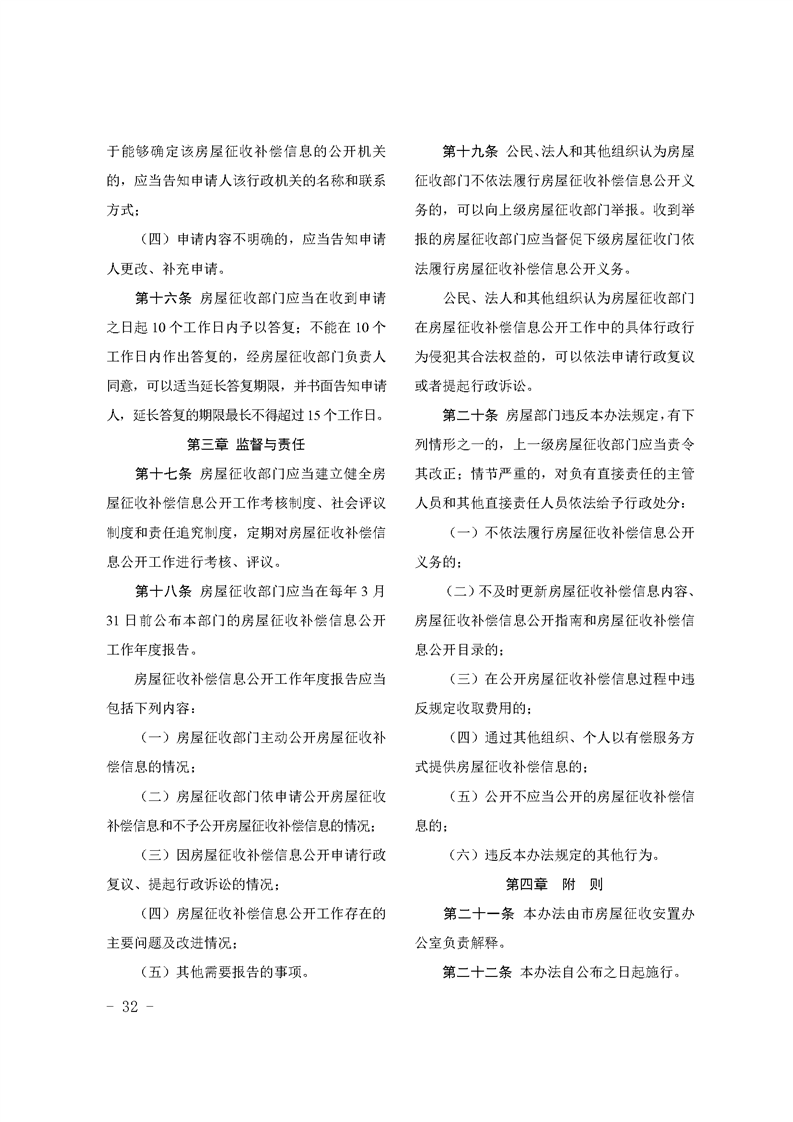 于能够确定该房屋征收补偿信息的公开机关的，应当告知申请人该行政机关的名称和联系方式；

（四）申请内容不明确的，应当告知申请人更改、补充申请。

第十六条 房屋征收部门应当在收到申请之日起 10 个工作日内予以答复；不能在 10 个工作日内作出答复的，经房屋征收部门负责人同意，可以适当延长答复期限，并书面告知申请人，延长答复的期限最长不得超过 15 个工作日。

第三章 监督与责任

第十七条 房屋征收部门应当建立健全房屋征收补偿信息公开工作考核制度、社会评议制度和责任追究制度，定期对房屋征收补偿信息公开工作进行考核、评议。

第十八条 房屋征收部门应当在每年 3 月 31 日前公布本部门的房屋征收补偿信息公开工作年度报告。

房屋征收补偿信息公开工作年度报告应当包括下列内容：

（一）房屋征收部门主动公开房屋征收补偿信息的情况；

（二）房屋征收部门依申请公开房屋征收补偿信息和不予公开房屋征收补偿信息的情况；

（三）因房屋征收补偿信息公开申请行政复议、提起行政诉讼的情况；

（四）房屋征收补偿信息公开工作存在的主要问题及改进情况；

（五）其他需要报告的事项。

第十九条 公民、法人和其他组织认为房屋征收部门不依法履行房屋征收补偿信息公开义务的，可以向上级房屋征收部门举报。收到举报的房屋征收部门应当督促下级房屋征收门依法履行房屋征收补偿信息公开义务。

公民、法人和其他组织认为房屋征收部门在房屋征收补偿信息公开工作中的具体行政行为侵犯其合法权益的，可以依法申请行政复议或者提起行政诉讼。

第二十条 房屋部门违反本办法规定，有下列情形之一的，上一级房屋征收部门应当责令其改正；情节严重的，对负有直接责任的主管人员和其他直接责任人员依法给予行政处分：

（一）不依法履行房屋征收补偿信息公开义务的；

（二）不及时更新房屋征收补偿信息内容、房屋征收补偿信息公开指南和房屋征收补偿信息公开目录的；

（三）在公开房屋征收补偿信息过程中违反规定收取费用的；

（四）通过其他组织、个人以有偿服务方式提供房屋征收补偿信息的；

（五）公开不应当公开的房屋征收补偿信息的；

（六）违反本办法规定的其他行为。

第四章 附 则

第二十一条 本办法由市房屋征收安置办公室负责解释。

第二十二条 本办法自公布之日起施行。

- 32 -